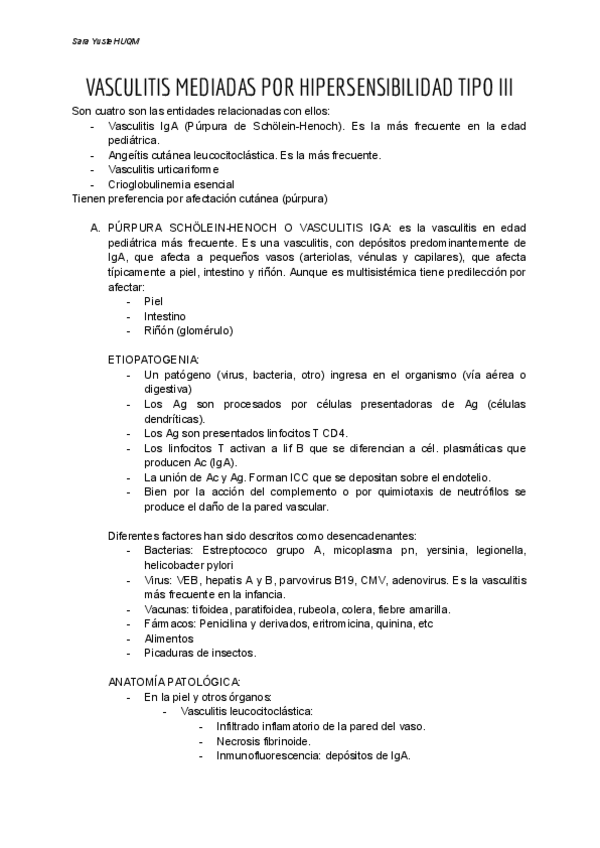 Sara Yuste HUQM

VASCULITIS MEDIADAS POR HIPERSENSIBILIDAD TIPO III

Son cuatro son las entidades relacionadas con ellos:
- Vasculitis IgA (Púrpura de Schölein-Henoch). Es la más frecuente en la edad pediátrica.
- Angeítis cutánea leucocitoclástica. Es la más frecuente.
- Vasculitis urticariforme
- Crioglobulinemia esencial
Tienen preferencia por afectación cutánea (púrpura)

A. PÚRPURA SCHÖLEIN-HENOCH O VASCULITIS IGA: es la vasculitis en edad pediátrica más frecuente. Es una vasculitis, con depósitos predominantemente de IgA, que afecta a pequeños vasos (arteriolas, vénulas y capilares), que afecta típicamente a piel, intestino y riñón. Aunque es multisistémica tiene predilección por afectar:
- Piel
- Intestino
- Riñón (glomérulo)

ETIOPATOGENIA:
- Un patógeno (virus, bacteria, otro) ingresa en el organismo (vía aérea o digestiva)
- Los Ag son procesados por células presentadoras de Ag (células dendríticas).
- Los Ag son presentados linfocitos T CD4.
- Los linfocitos T activan a lif B que se diferencian a cél. plasmáticas que producen Ac (IgA).
- La unión de Ac y Ag. Forman ICC que se depositan sobre el endotelio.
- Bien por la acción del complemento o por quimiotaxis de neutrófilos se produce el daño de la pared vascular.

Diferentes factores han sido descritos como desencadenantes:
- Bacterias: Estreptococo grupo A, micoplasma pn, yersinia, legionella, helicobacter pylori
- Virus: VEB, hepatis A y B, parvovirus B19, CMV, adenovirus. Es la vasculitis más frecuente en la infancia.
- Vacunas: tifoidea, paratifoidea, rubeola, colera, fiebre amarilla.
- Fármacos: Penicilina y derivados, eritromicina, quinina, etc
- Alimentos
- Picaduras de insectos.

ANATOMÍA PATOLÓGICA:
- En la piel y otros órganos:
- Vasculitis leucocitoclástica:
- Infiltrado inflamatorio de la pared del vaso.
- Necrosis fibrinoide.
- Inmunofluorescencia: depósitos de IgA.